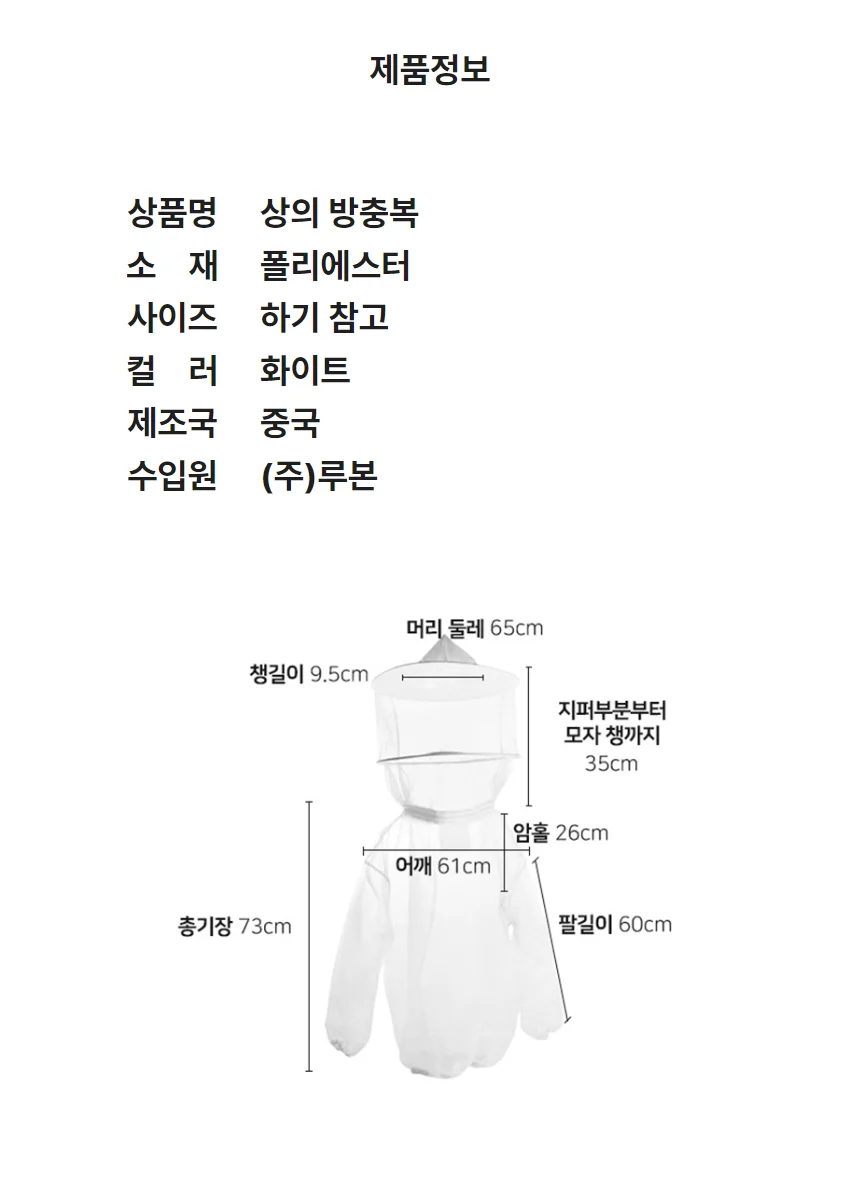 제품정보

상품명 상의 방충복
소 재 폴리에스터
사이즈 하기 참고
컬 러 화이트
제조국 중국
수입원 (주)루본

머리 둘레 65cm

챙길이 9.5cm

지퍼부분부터
모자 챙까지
35cm

암홀 26cm

어깨 61cm

총기장 73cm

팔길이 60cm